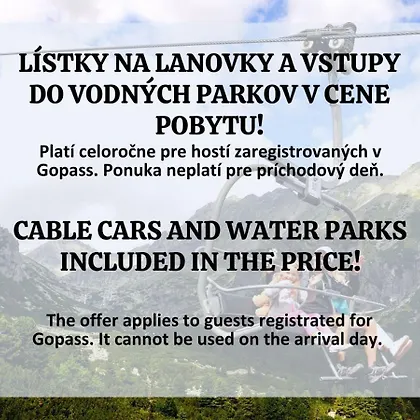 LÍSTKY NA LANOVKY A VSTUPY DO VODNÝCH PARKOV V CENE POBYTU!

Platí celoročne pre hostí zaregistrovaných v Gopass. Ponuka neplatí pre príchodový deň.

CABLE CARS AND WATER PARKS INCLUDED IN THE PRICE!

The offer applies to guests registrated for Gopass. It cannot be used on the arrival day.